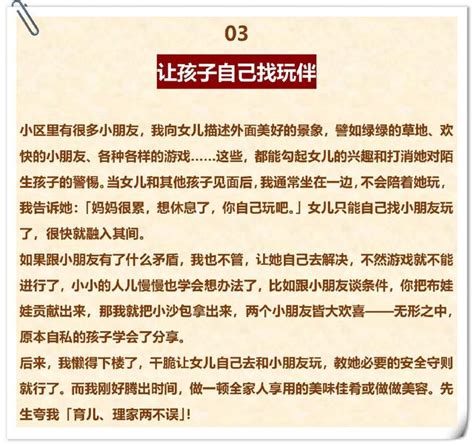 03

让孩子自己找玩伴

小区里有很多小朋友，我向女儿描述外面美好的景象，譬如绿绿的草地、欢快的小朋友、各种各样的游戏……这些，都能勾起女儿的兴趣和打消她对陌生孩子的警惕。当女儿和其他孩子见面后，我通常坐在一边，不会陪着她玩，我告诉她：「妈妈很累，想休息了，你自己玩吧。」女儿只能自己找小朋友玩了，很快就融入其间。

如果跟小朋友有了什么矛盾，我也不管，让她自己去解决，不然游戏就不能进行了，小小的人儿慢慢也学会想办法了，比如跟小朋友谈条件，你把布娃娃贡献出来，那我就把小沙包拿出来，两个小朋友皆大欢喜——无形之中，原本自私的孩子学会了分享。

后来，我懒得下楼了，干脆让女儿自己去和小朋友玩，教她必要的安全守则就行了。而我刚好腾出时间，做一顿全家人享用的美味佳肴或做做美容。先生夸我「育儿、理家两不误」！